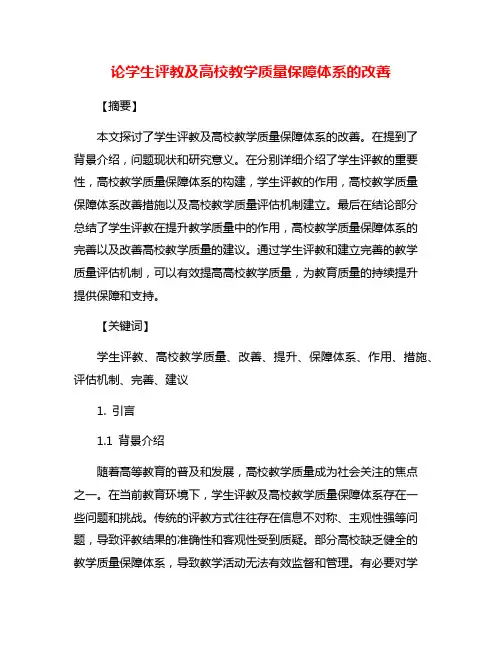 论学生评教及高校教学质量保障体系的改善

【摘要】

本文探讨了学生评教及高校教学质量保障体系的改善。在提到了背景介绍，问题现状和研究意义。在分别详细介绍了学生评教的重要性，高校教学质量保障体系的构建，学生评教的作用，高校教学质量保障体系改善措施以及高校教学质量评估机制建立。最后在结论部分总结了学生评教在提升教学质量中的作用，高校教学质量保障体系的完善以及改善高校教学质量的建议。通过学生评教和建立完善的教学质量评估机制，可以有效提高高校教学质量，为教育质量的持续提升提供保障和支持。

【关键词】

学生评教、高校教学质量、改善、提升、保障体系、作用、措施、评估机制、完善、建议

1. 引言

1.1 背景介绍

随着高等教育的普及和发展，高校教学质量成为社会关注的焦点之一。在当前教育环境下，学生评教及高校教学质量保障体系存在一些问题和挑战。传统的评教方式往往存在信息不对称、主观性强等问题，导致评教结果的准确性和客观性受到质疑。部分高校缺乏健全的教学质量保障体系，导致教学活动无法有效监督和管理。有必要对学